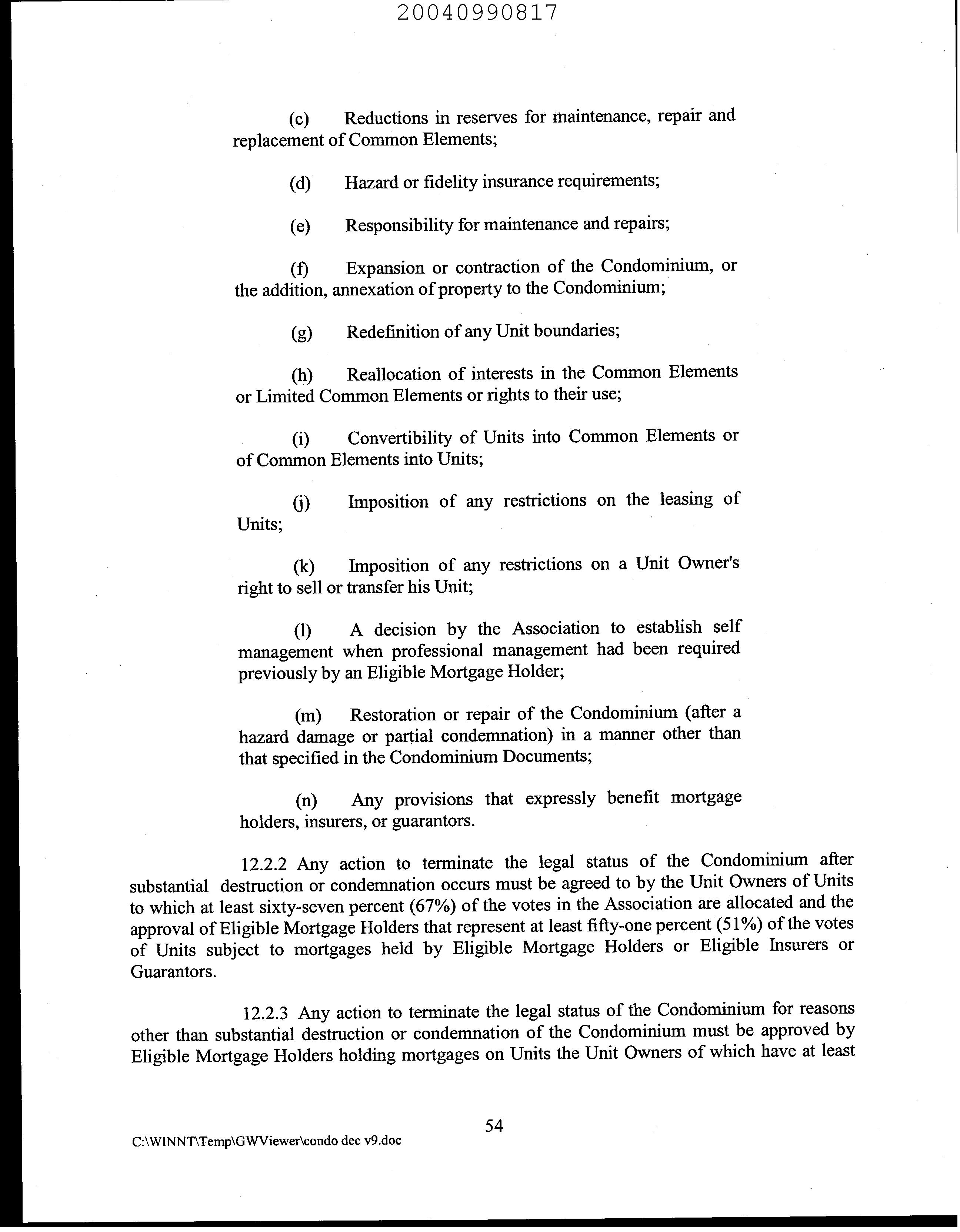 20040990817

(c) Reductions in reserves for maintenance, repair and replacement of Common Elements;

(d) Hazard or fidelity insurance requirements;

(e) Responsibility for maintenance and repairs;

(f) Expansion or contraction of the Condominium, or the addition, annexation of property to the Condominium;

(g) Redefinition of any Unit boundaries;

(h) Reallocation of interests in the Common Elements or Limited Common Elements or rights to their use;

(i) Convertibility of Units into Common Elements or of Common Elements into Units;

(j) Imposition of any restrictions on the leasing of Units;

(k) Imposition of any restrictions on a Unit Owner's right to sell or transfer his Unit;

(l) A decision by the Association to establish self management when professional management had been required previously by an Eligible Mortgage Holder;

(m) Restoration or repair of the Condominium (after a hazard damage or partial condemnation) in a manner other than that specified in the Condominium Documents;

(n) Any provisions that expressly benefit mortgage holders, insurers, or guarantors.

12.2.2 Any action to terminate the legal status of the Condominium after substantial destruction or condemnation occurs must be agreed to by the Unit Owners of Units to which at least sixty-seven percent (67%) of the votes in the Association are allocated and the approval of Eligible Mortgage Holders that represent at least fifty-one percent (51%) of the votes of Units subject to mortgages held by Eligible Mortgage Holders or Eligible Insurers or Guarantors.

12.2.3 Any action to terminate the legal status of the Condominium for reasons other than substantial destruction or condemnation of the Condominium must be approved by Eligible Mortgage Holders holding mortgages on Units the Unit Owners of which have at least

54

C:\WINNT\Temp\GWViewer\condo dec v9.doc